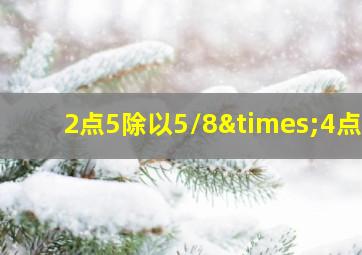 2点5除以5/8&times;4点